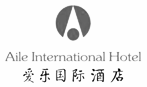 Aile International Hotel
爱乐国际酒店